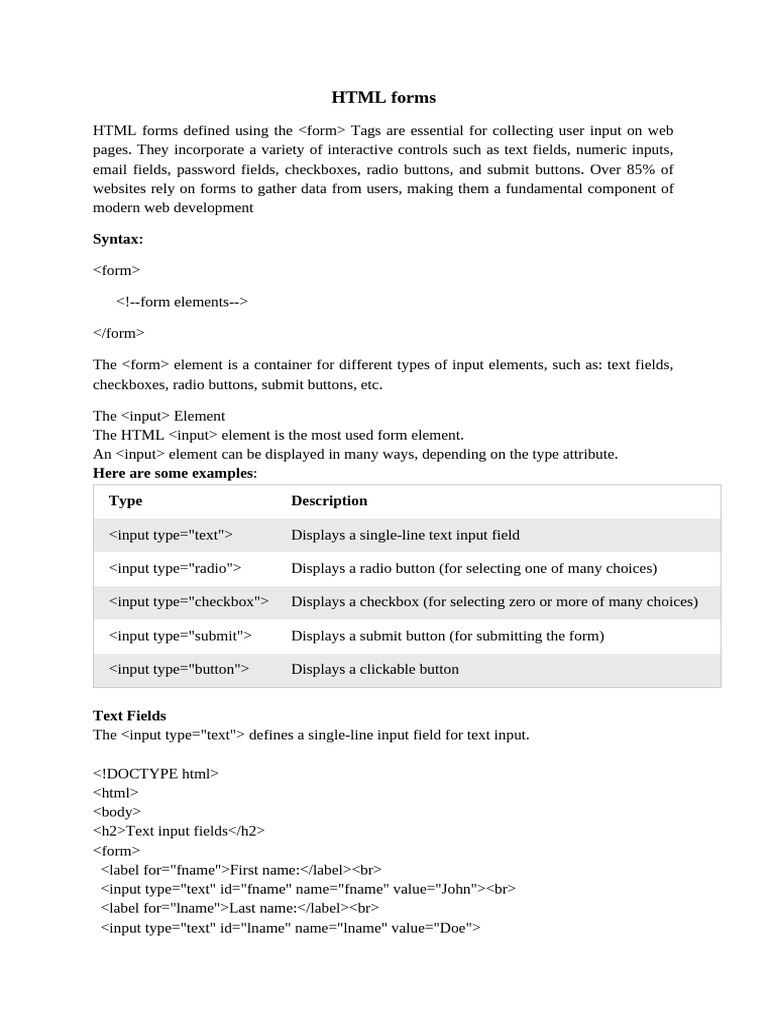 HTML forms

HTML forms defined using the <form> Tags are essential for collecting user input on web pages. They incorporate a variety of interactive controls such as text fields, numeric inputs, email fields, password fields, checkboxes, radio buttons, and submit buttons. Over 85% of websites rely on forms to gather data from users, making them a fundamental component of modern web development

Syntax:

<form>

<!--form elements-->

</form>

The <form> element is a container for different types of input elements, such as: text fields, checkboxes, radio buttons, submit buttons, etc.

The <input> Element
The HTML <input> element is the most used form element.
An <input> element can be displayed in many ways, depending on the type attribute.
Here are some examples:

| Type | Description |
|---|---|
| <input type="text"> | Displays a single-line text input field |
| <input type="radio"> | Displays a radio button (for selecting one of many choices) |
| <input type="checkbox"> | Displays a checkbox (for selecting zero or more of many choices) |
| <input type="submit"> | Displays a submit button (for submitting the form) |
| <input type="button"> | Displays a clickable button |

Text Fields
The <input type="text"> defines a single-line input field for text input.

<!DOCTYPE html>
<html>
<body>
<h2>Text input fields</h2>
<form>
<label for="fname">First name:</label><br>
<input type="text" id="fname" name="fname" value="John"><br>
<label for="lname">Last name:</label><br>
<input type="text" id="lname" name="lname" value="Doe">